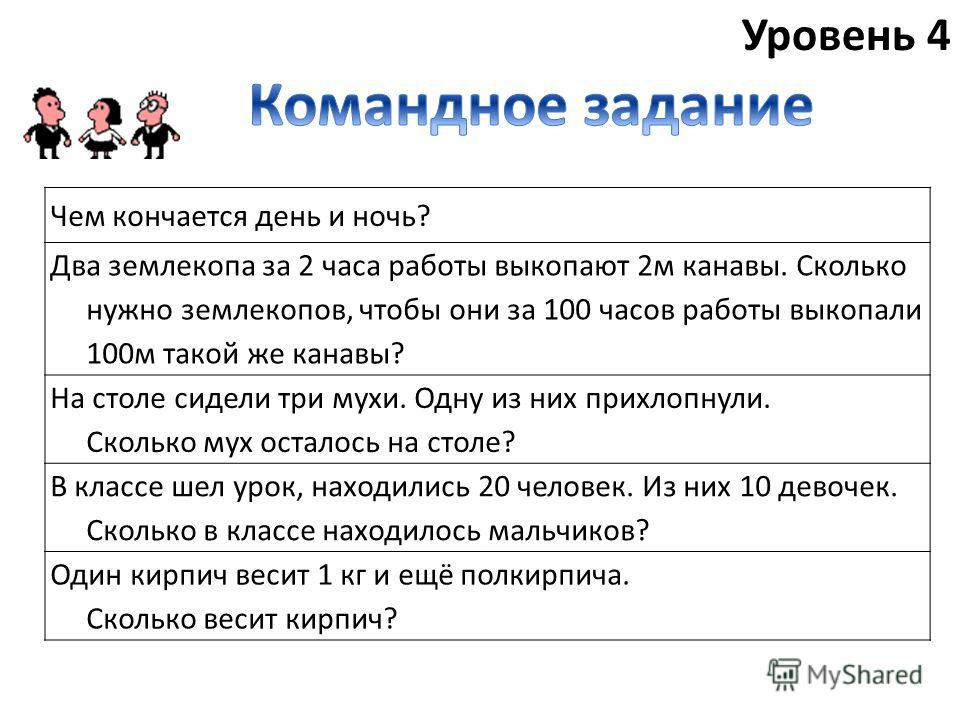 Уровень 4

Командное задание

| Чем кончается день и ночь? |
|---|
| Два землекопа за 2 часа работы выкопают 2м канавы. Сколько нужно землекопов, чтобы они за 100 часов работы выкопали 100м такой же канавы? |
| На столе сидели три мухи. Одну из них прихлопнули. Сколько мух осталось на столе? |
| В классе шел урок, находились 20 человек. Из них 10 девочек. Сколько в классе находилось мальчиков? |
| Один кирпич весит 1 кг и ещё полкирпича. Сколько весит кирпич? |

MyShared